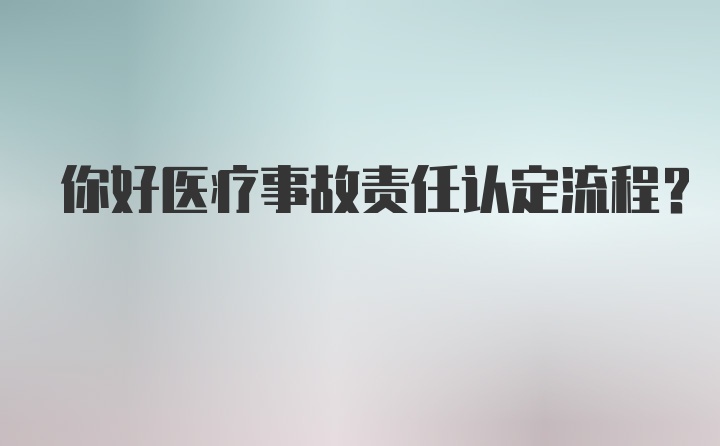 你好医疗事故责任认定流程？